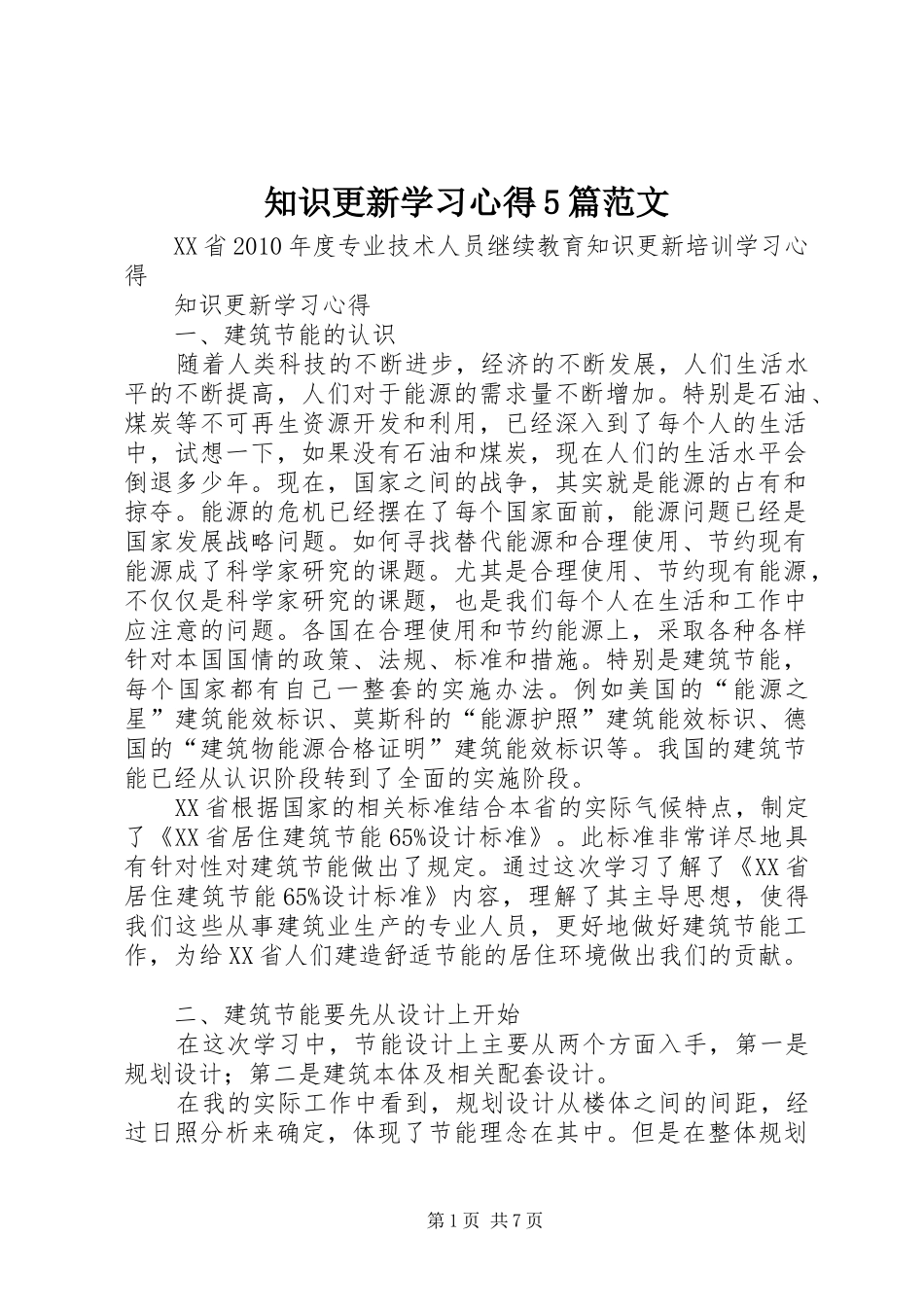 知识更新学习心得5篇范文

XX省2010年度专业技术人员继续教育知识更新培训学习心得

知识更新学习心得

一、建筑节能的认识

随着人类科技的不断进步，经济的不断发展，人们生活水平的不断提高，人们对于能源的需求量不断增加。特别是石油、煤炭等不可再生资源开发和利用，已经深入到了每个人的生活中，试想一下，如果没有石油和煤炭，现在人们的生活水平会倒退多少年。现在，国家之间的战争，其实就是能源的占有和掠夺。能源的危机已经摆在了每个国家面前，能源问题已经是国家发展战略问题。如何寻找替代能源和合理使用、节约现有能源成了科学家研究的课题。尤其是合理使用、节约现有能源，不仅仅是科学家研究的课题，也是我们每个人在生活和工作中应注意的问题。各国在合理使用和节约能源上，采取各种各样针对本国国情的政策、法规、标准和措施。特别是建筑节能，每个国家都有自己一整套的实施办法。例如美国的“能源之星”建筑能效标识、莫斯科的“能源护照”建筑能效标识、德国的“建筑物能源合格证明”建筑能效标识等。我国的建筑节能已经从认识阶段转到了全面的实施阶段。

XX省根据国家的相关标准结合本省的实际气候特点，制定了《XX省居住建筑节能65%设计标准》。此标准非常详尽地具有针对性对建筑节能做出了规定。通过这次学习了解了《XX省居住建筑节能65%设计标准》内容，理解了其主导思想，使得我们这些从事建筑业生产的专业人员，更好地做好建筑节能工作，为给XX省人们建造舒适节能的居住环境做出我们的贡献。

二、建筑节能要先从设计上开始

在这次学习中，节能设计上主要从两个方面入手，第一是规划设计；第二是建筑本体及相关配套设计。

在我的实际工作中看到，规划设计从楼体之间的间距，经过日照分析来确定，体现了节能理念在其中。但是在整体规划

第1页 共7页